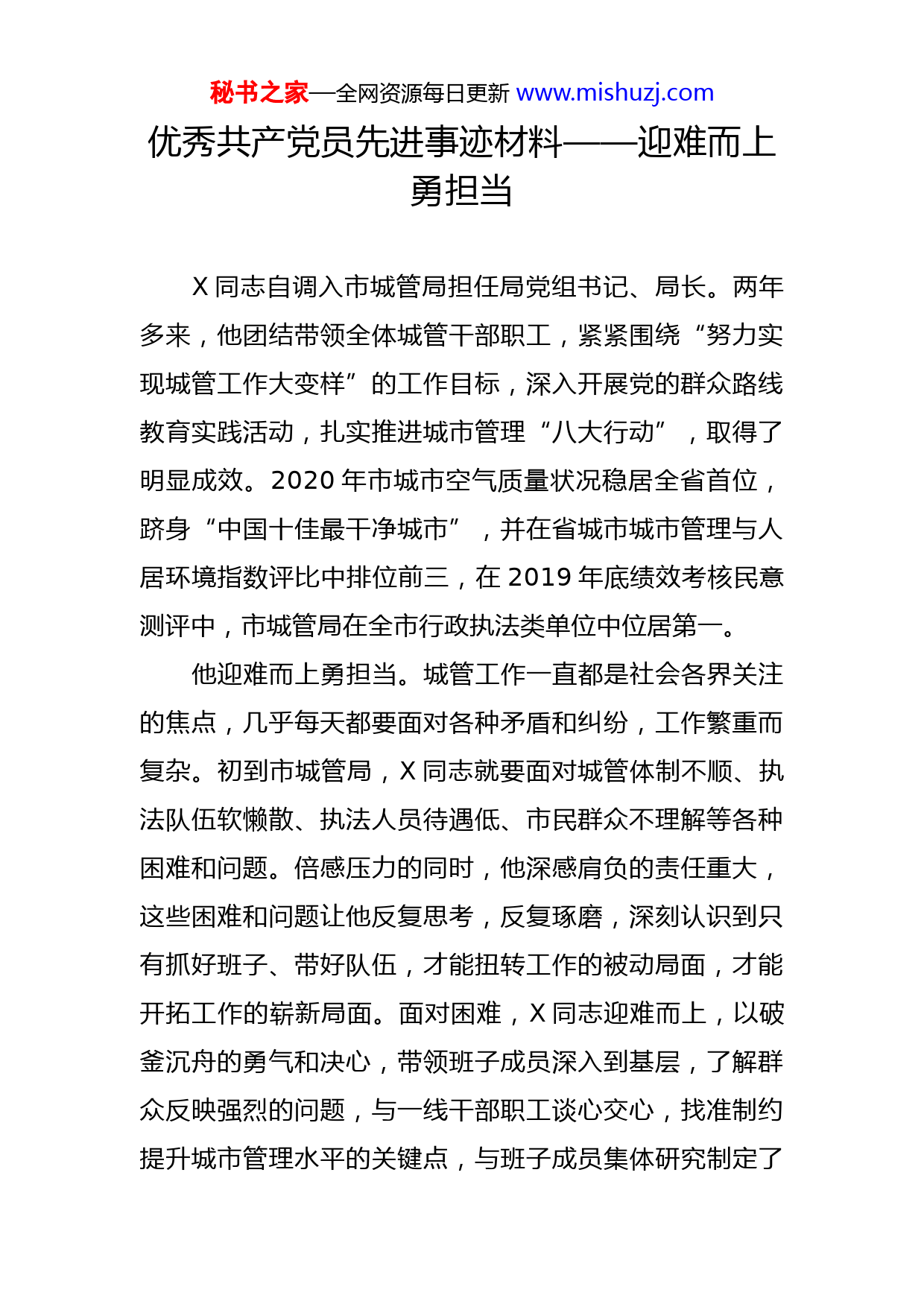 秘书之家—全网资源每日更新 www.mishuzj.com

优秀共产党员先进事迹材料——迎难而上勇担当

X 同志自调入市城管局担任局党组书记、局长。两年多来，他团结带领全体城管干部职工，紧紧围绕“努力实现城管工作大变样”的工作目标，深入开展党的群众路线教育实践活动，扎实推进城市管理“八大行动”，取得了明显成效。2020 年市城市空气质量状况稳居全省首位，跻身“中国十佳最干净城市”，并在省城市城市管理与人居环境指数评比中排位前三，在 2019 年底绩效考核民意测评中，市城管局在全市行政执法类单位中位居第一。

他迎难而上勇担当。城管工作一直都是社会各界关注的焦点，几乎每天都要面对各种矛盾和纠纷，工作繁重而复杂。初到市城管局，X 同志就要面对城管体制不顺、执法队伍软懒散、执法人员待遇低、市民群众不理解等各种困难和问题。倍感压力的同时，他深感肩负的责任重大，这些困难和问题让他反复思考，反复琢磨，深刻认识到只有抓好班子、带好队伍，才能扭转工作的被动局面，才能开拓工作的崭新局面。面对困难，X 同志迎难而上，以破釜沉舟的勇气和决心，带领班子成员深入到基层，了解群众反映强烈的问题，与一线干部职工谈心交心，找准制约提升城市管理水平的关键点，与班子成员集体研究制定了